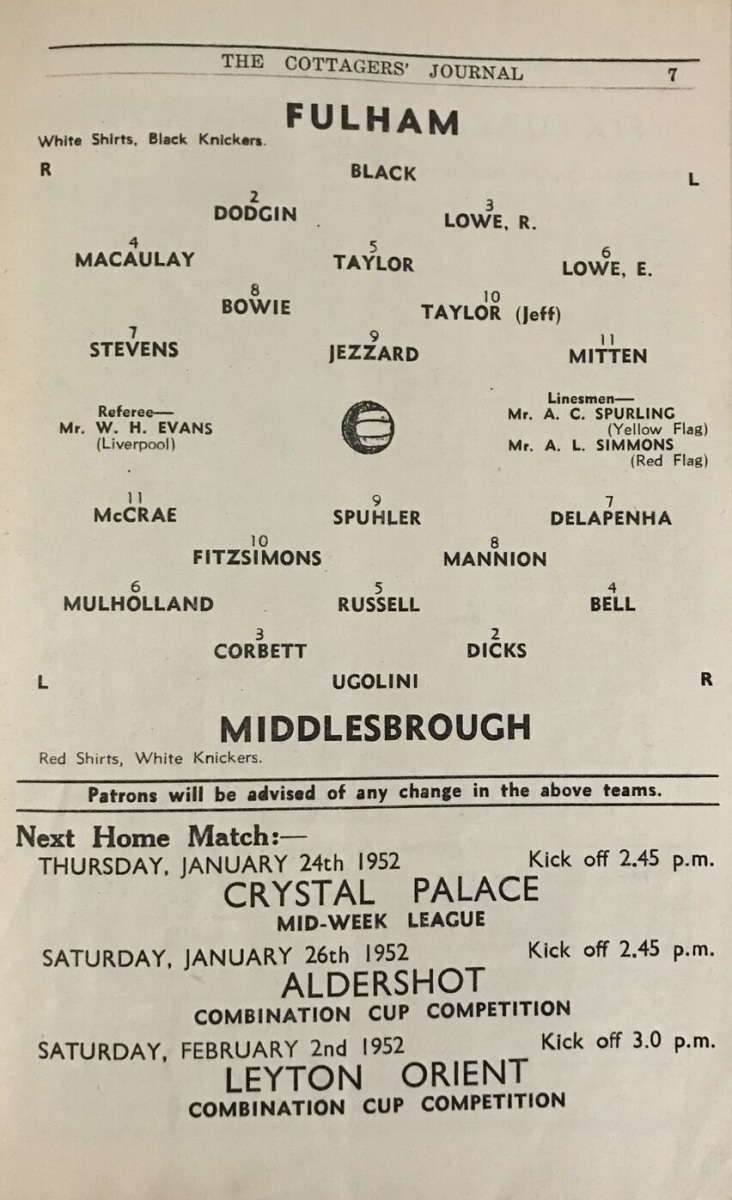 THE COTTAGERS' JOURNAL 7

FULHAM

White Shirts, Black Knickers.

R BLACK L

2 DODGIN 3 LOWE, R.

4 MACAULAY 5 TAYLOR 6 LOWE, E.

8 BOWIE 10 TAYLOR (Jeff)

7 STEVENS 9 JEZZARD 11 MITTEN

Referee— Mr. W. H. EVANS (Liverpool)

Linesmen— Mr. A. C. SPURLING (Yellow Flag) Mr. A. L. SIMMONS (Red Flag)

11 McCRAE 9 SPUHLER 7 DELAPENHA

10 FITZSIMONS 8 MANNION

6 MULHOLLAND 5 RUSSELL 4 BELL

3 CORBETT 2 DICKS

L UGOLINI R

MIDDLESBROUGH

Red Shirts, White Knickers.

Patrons will be advised of any change in the above teams.

Next Home Match:—

THURSDAY, JANUARY 24th 1952 Kick off 2.45 p.m.

CRYSTAL PALACE

MID-WEEK LEAGUE

SATURDAY, JANUARY 26th 1952 Kick off 2.45 p.m.

ALDERSHOT

COMBINATION CUP COMPETITION

SATURDAY, FEBRUARY 2nd 1952 Kick off 3.0 p.m.

LEYTON ORIENT

COMBINATION CUP COMPETITION